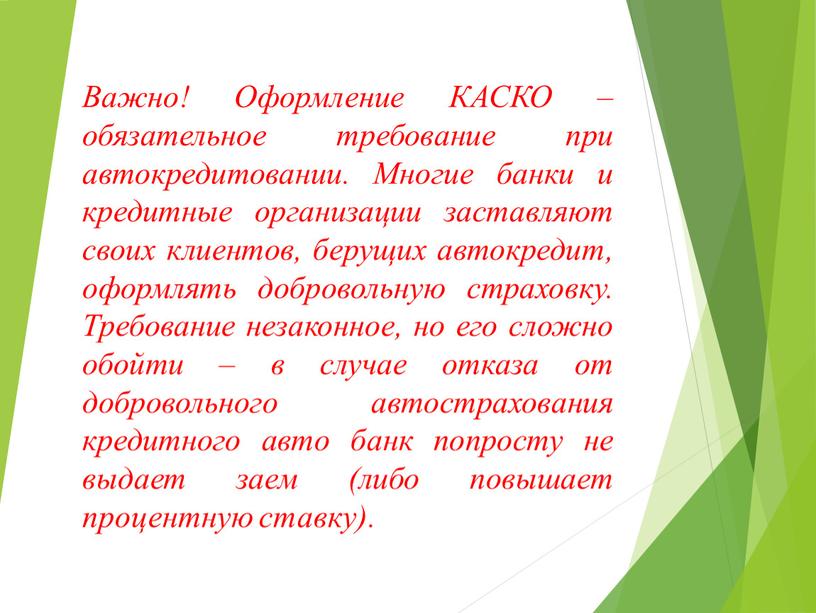 Важно! Оформление КАСКО – обязательное требование при автокредитовании. Многие банки и кредитные организации заставляют своих клиентов, берущих автокредит, оформлять добровольную страховку. Требование незаконное, но его сложно обойти – в случае отказа от добровольного автострахования кредитного авто банк попросту не выдает заем (либо повышает процентную ставку).